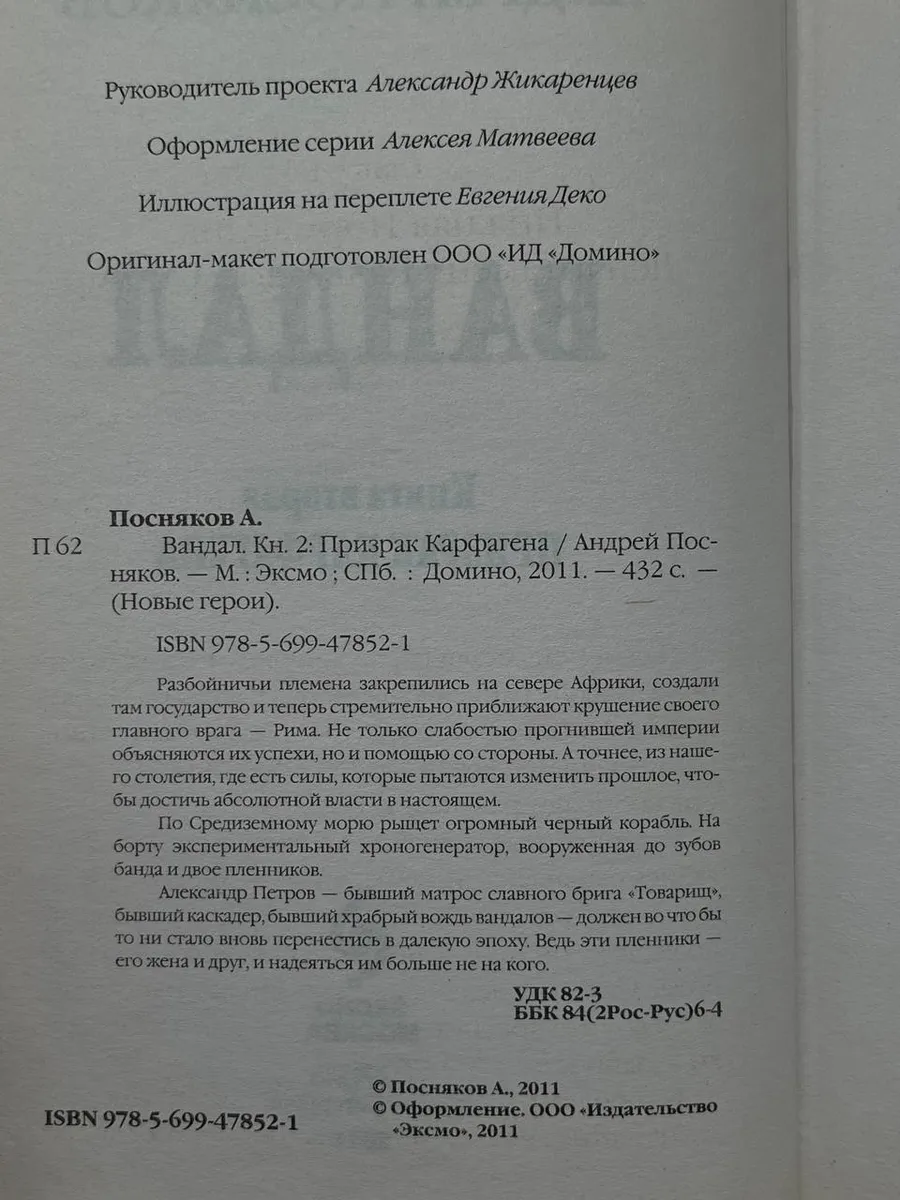 Руководитель проекта Александр Жикаренцев

Оформление серии Алексея Матвеева

Иллюстрация на переплете Евгения Деко

Оригинал-макет подготовлен ООО «ИД «Домино»

Посняков А.

П 62 Вандал. Кн. 2: Призрак Карфагена / Андрей Посняков. — М. : Эксмо ; СПб. : Домино, 2011. — 432 с. — (Новые герои).

ISBN 978-5-699-47852-1

Разбойничьи племена закрепились на севере Африки, создали там государство и теперь стремительно приближают крушение своего главного врага — Рима. Не только слабостью прогнившей империи объясняются их успехи, но и помощью со стороны. А точнее, из нашего столетия, где есть силы, которые пытаются изменить прошлое, чтобы достичь абсолютной власти в настоящем.

По Средиземному морю рыщет огромный черный корабль. На борту экспериментальный хроногенератор, вооруженная до зубов банда и двое пленников.

Александр Петров — бывший матрос славного брига «Товарищ», бывший каскадер, бывший храбрый вождь вандалов — должен во что бы то ни стало вновь перенестись в далекую эпоху. Ведь эти пленники — его жена и друг, и надеяться им больше не на кого.

УДК 82-3
ББК 84(2Рос-Рус)6-4

ISBN 978-5-699-47852-1

© Посняков А., 2011
© Оформление. ООО «Издательство «Эксмо», 2011